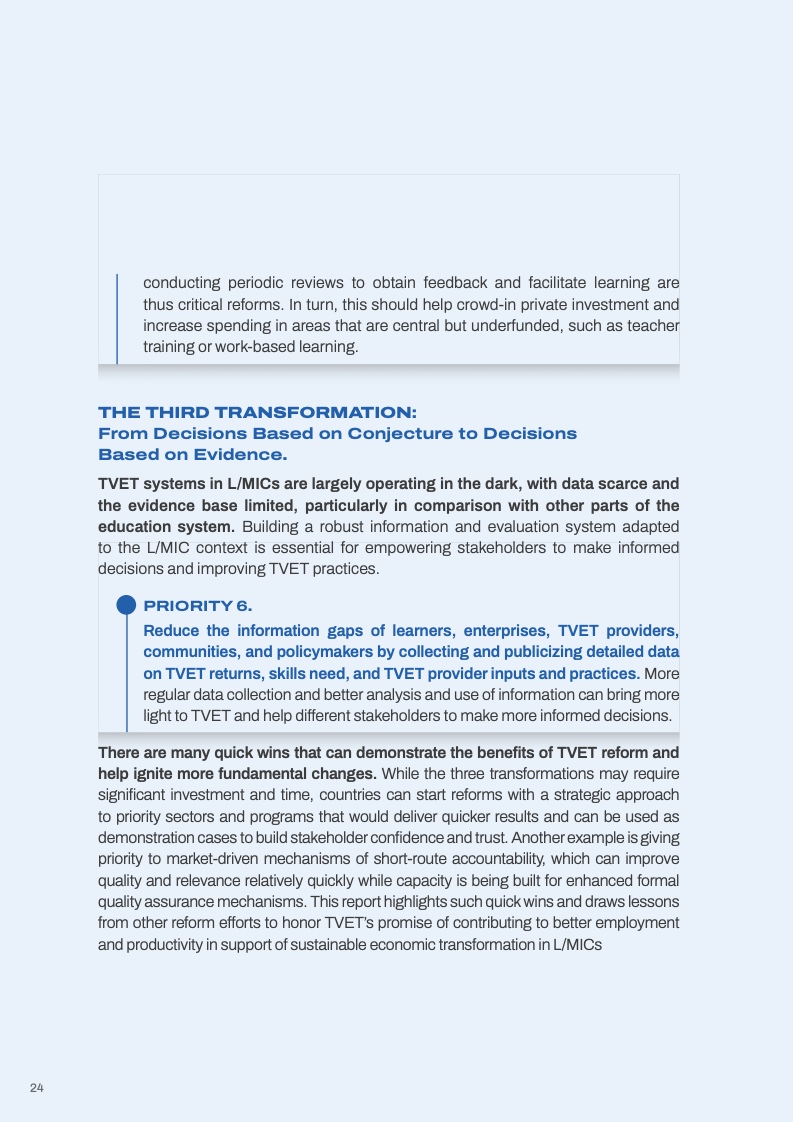 conducting periodic reviews to obtain feedback and facilitate learning are thus critical reforms. In turn, this should help crowd-in private investment and increase spending in areas that are central but underfunded, such as teacher training or work-based learning.

THE THIRD TRANSFORMATION:
From Decisions Based on Conjecture to Decisions Based on Evidence.

TVET systems in L/MICs are largely operating in the dark, with data scarce and the evidence base limited, particularly in comparison with other parts of the education system. Building a robust information and evaluation system adapted to the L/MIC context is essential for empowering stakeholders to make informed decisions and improving TVET practices.

PRIORITY 6.

Reduce the information gaps of learners, enterprises, TVET providers, communities, and policymakers by collecting and publicizing detailed data on TVET returns, skills need, and TVET provider inputs and practices. More regular data collection and better analysis and use of information can bring more light to TVET and help different stakeholders to make more informed decisions.

There are many quick wins that can demonstrate the benefits of TVET reform and help ignite more fundamental changes. While the three transformations may require significant investment and time, countries can start reforms with a strategic approach to priority sectors and programs that would deliver quicker results and can be used as demonstration cases to build stakeholder confidence and trust. Another example is giving priority to market-driven mechanisms of short-route accountability, which can improve quality and relevance relatively quickly while capacity is being built for enhanced formal quality assurance mechanisms. This report highlights such quick wins and draws lessons from other reform efforts to honor TVET's promise of contributing to better employment and productivity in support of sustainable economic transformation in L/MICs

24